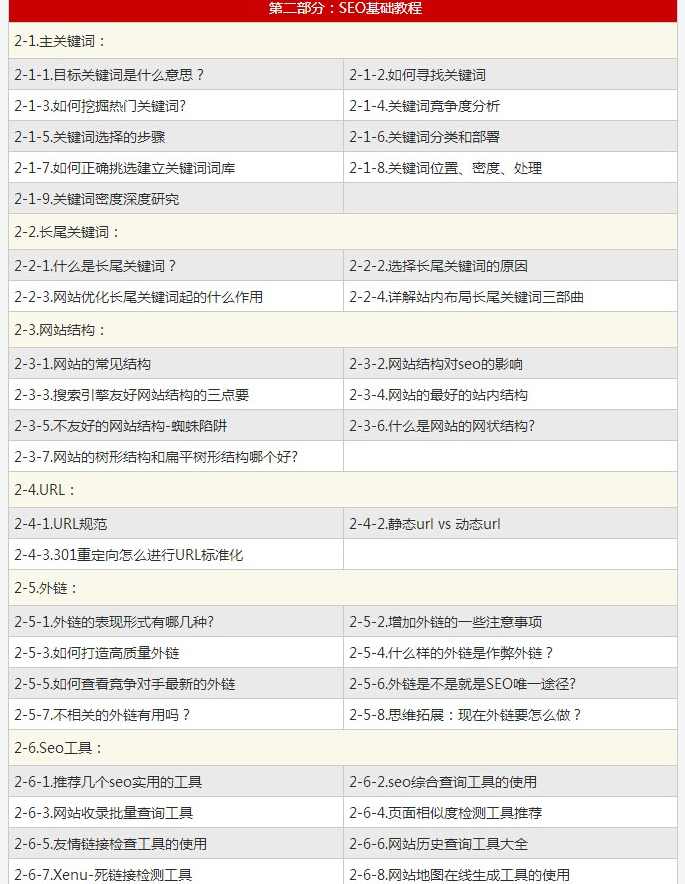 | 第二部分：SEO基础教程 | |
|---|---|
| 2-1.主关键词： | |
| 2-1-1.目标关键词是什么意思？ | 2-1-2.如何寻找关键词 |
| 2-1-3.如何挖掘热门关键词? | 2-1-4.关键词竞争度分析 |
| 2-1-5.关键词选择的步骤 | 2-1-6.关键词分类和部署 |
| 2-1-7.如何正确挑选建立关键词词库 | 2-1-8.关键词位置、密度、处理 |
| 2-1-9.关键词密度深度研究 | |
| 2-2.长尾关键词： | |
| 2-2-1.什么是长尾关键词？ | 2-2-2.选择长尾关键词的原因 |
| 2-2-3.网站优化长尾关键词起的什么作用 | 2-2-4.详解站内布局长尾关键词三部曲 |
| 2-3.网站结构： | |
| 2-3-1.网站的常见结构 | 2-3-2.网站结构对seo的影响 |
| 2-3-3.搜索引擎友好网站结构的三点要 | 2-3-4.网站的最好的站内结构 |
| 2-3-5.不友好的网站结构-蜘蛛陷阱 | 2-3-6.什么是网站的网状结构? |
| 2-3-7.网站的树形结构和扁平树形结构哪个好? | |
| 2-4.URL： | |
| 2-4-1.URL规范 | 2-4-2.静态url vs 动态url |
| 2-4-3.301重定向怎么进行URL标准化 | |
| 2-5.外链： | |
| 2-5-1.外链的表现形式有哪几种? | 2-5-2.增加外链的一些注意事项 |
| 2-5-3.如何打造高质量外链 | 2-5-4.什么样的外链是作弊外链？ |
| 2-5-5.如何查看竞争对手最新的外链 | 2-5-6.外链是不是就是SEO唯一途径? |
| 2-5-7.不相关的外链有用吗？ | 2-5-8.思维拓展：现在外链要怎么做？ |
| 2-6.Seo工具： | |
| 2-6-1.推荐几个seo实用的工具 | 2-6-2.seo综合查询工具的使用 |
| 2-6-3.网站收录批量查询工具 | 2-6-4.页面相似度检测工具推荐 |
| 2-6-5.友情链接检查工具的使用 | 2-6-6.网站历史查询工具大全 |
| 2-6-7.Xenu-死链接检测工具 | 2-6-8.网站地图在线生成工具的使用 |